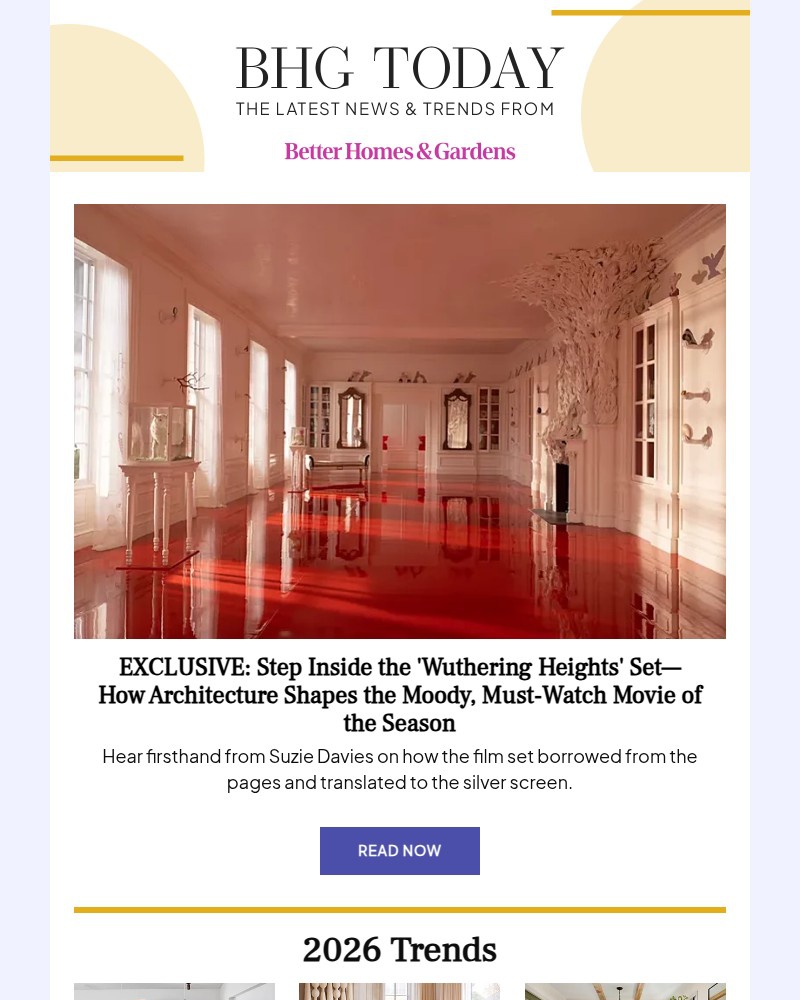 BHG TODAY
THE LATEST NEWS & TRENDS FROM
Better Homes & Gardens

EXCLUSIVE: Step Inside the 'Wuthering Heights' Set—How Architecture Shapes the Moody, Must-Watch Movie of the Season

Hear firsthand from Suzie Davies on how the film set borrowed from the pages and translated to the silver screen.

READ NOW

2026 Trends